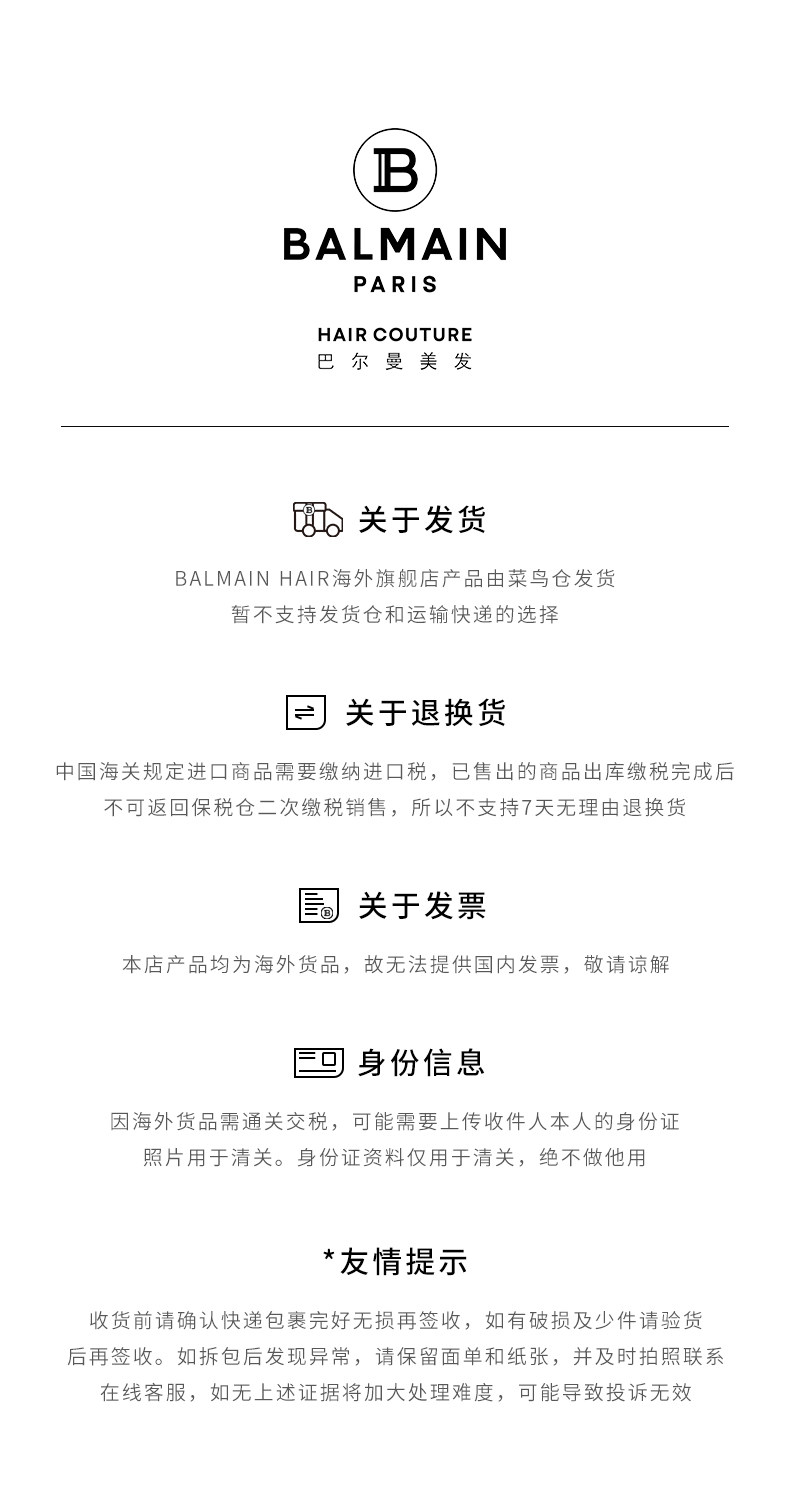 B

BALMAIN
PARIS

HAIR COUTURE
巴尔曼美发

关于发货

BALMAIN HAIR海外旗舰店产品由菜鸟仓发货
暂不支持发货仓和运输快递的选择

关于退换货

中国海关规定进口商品需要缴纳进口税，已售出的商品出库缴税完成后
不可返回保税仓二次缴税销售，所以不支持7天无理由退换货

关于发票

本店产品均为海外货品，故无法提供国内发票，敬请谅解

身份信息

因海外货品需通关交税，可能需要上传收件人本人的身份证
照片用于清关。身份证资料仅用于清关，绝不做他用

*友情提示

收货前请确认快递包裹完好无损再签收，如有破损及少件请验货
后再签收。如拆包后发现异常，请保留面单和纸张，并及时拍照联系
在线客服，如无上述证据将加大处理难度，可能导致投诉无效